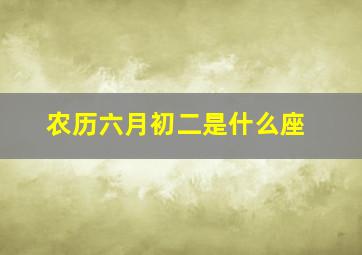 农历六月初二是什么座